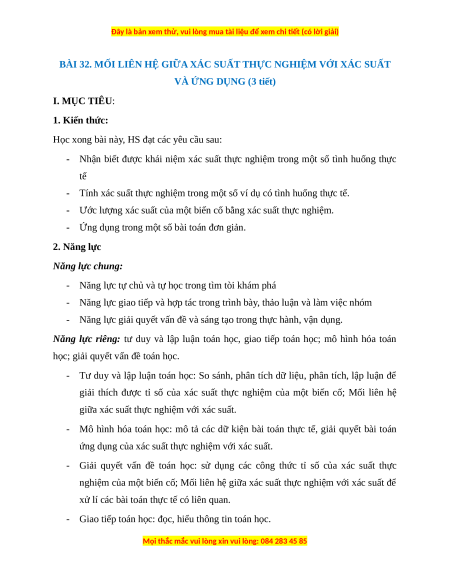 Đây là bản xem thử, vui lòng mua tài liệu để xem chi tiết (có lời giải)

BÀI 32. MỐI LIÊN HỆ GIỮA XÁC SUẤT THỰC NGHIỆM VỚI XÁC SUẤT VÀ ỨNG DỤNG (3 tiết)

I. MỤC TIÊU:

1. Kiến thức:

Học xong bài này, HS đạt các yêu cầu sau:

- Nhận biết được khái niệm xác suất thực nghiệm trong một số tình huống thực tế
- Tính xác suất thực nghiệm trong một số ví dụ có tình huống thực tế.
- Ước lượng xác suất của một biến cố bằng xác suất thực nghiệm.
- Ứng dụng trong một số bài toán đơn giản.

2. Năng lực

Năng lực chung:

- Năng lực tự chủ và tự học trong tìm tòi khám phá
- Năng lực giao tiếp và hợp tác trong trình bày, thảo luận và làm việc nhóm
- Năng lực giải quyết vấn đề và sáng tạo trong thực hành, vận dụng.

Năng lực riêng: tư duy và lập luận toán học, giao tiếp toán học; mô hình hóa toán học; giải quyết vấn đề toán học.

- Tư duy và lập luận toán học: So sánh, phân tích dữ liệu, phân tích, lập luận để giải thích được tỉ số của xác suất thực nghiệm của một biến cố; Mối liên hệ giữa xác suất thực nghiệm với xác suất.
- Mô hình hóa toán học: mô tả các dữ kiện bài toán thực tế, giải quyết bài toán ứng dụng của xác suất thực nghiệm với xác suất.
- Giải quyết vấn đề toán học: sử dụng các công thức tỉ số của xác suất thực nghiệm của một biến cố; Mối liên hệ giữa xác suất thực nghiệm với xác suất để xử lí các bài toán thực tế có liên quan.
- Giao tiếp toán học: đọc, hiểu thông tin toán học.

Mọi thắc mắc vui lòng xin vui lòng: 084 283 45 85